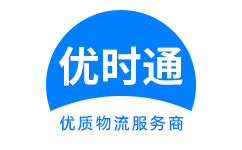 优时通

优质物流服务商